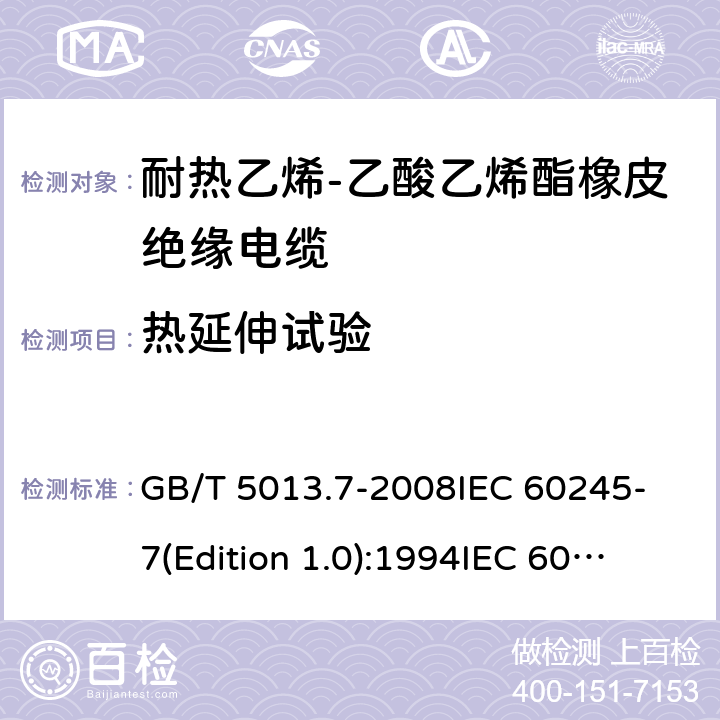 MA CNAS AL ilac-MRA

检测对象： 耐热乙烯-乙酸乙烯酯橡皮绝缘电缆

检测项目： 热延伸试验

检测标准： GB/T 5013.7-2008IEC 60245-7(Edition 1.0):1994IEC 60…

百检
Baijiantest.com

做检测 上百检
400-151-7153